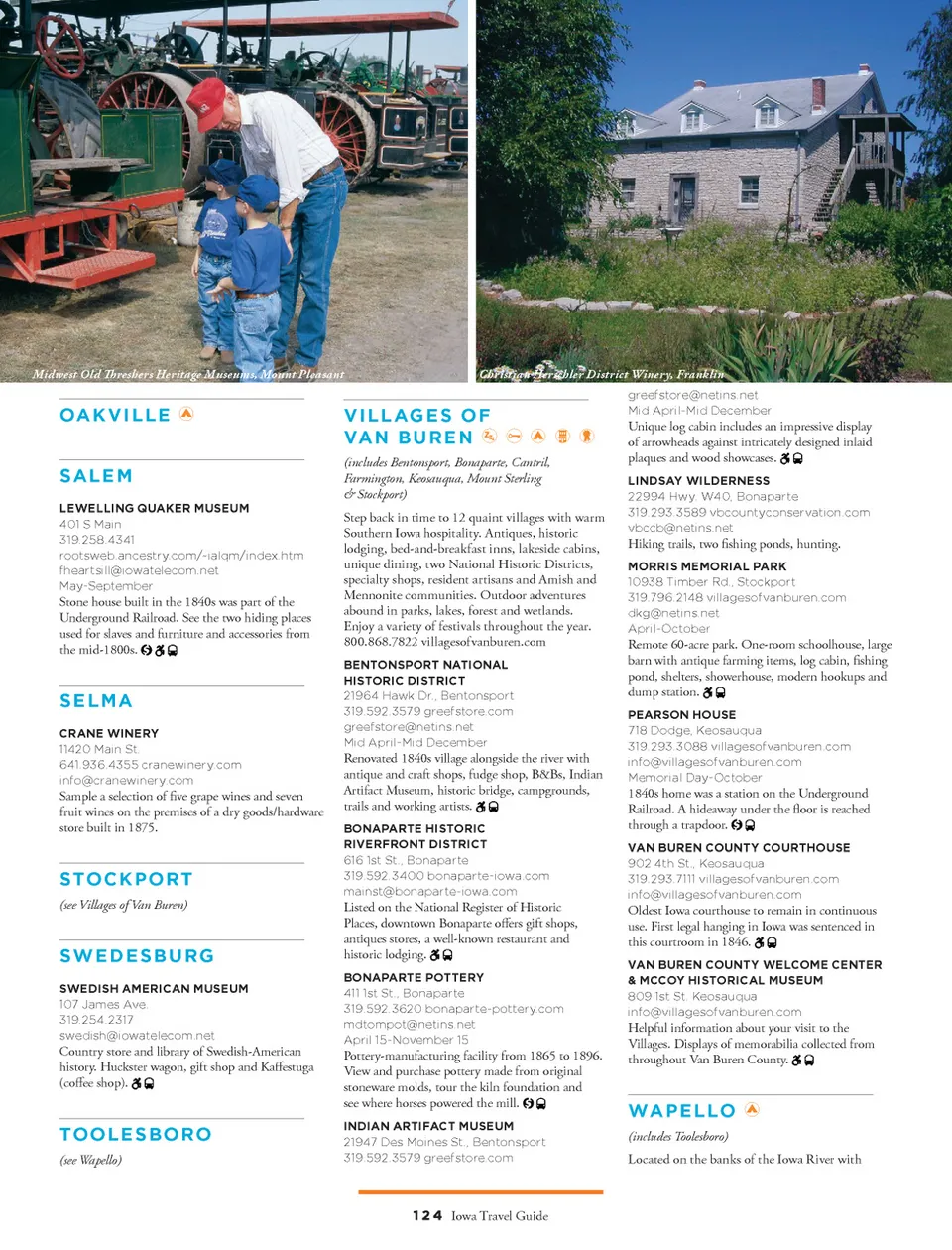 Midwest Old Threshers Heritage Museums, Mount Pleasant

Christian Herschler District Winery, Franklin

OAKVILLE

SALEM

LEWELLING QUAKER MUSEUM
401 S Main
319.258.4341
rootsweb.ancestry.com/~ialqm/index.htm
fheartsill@iowatelecom.net
May-September
Stone house built in the 1840s was part of the Underground Railroad. See the two hiding places used for slaves and furniture and accessories from the mid-1800s.

SELMA

CRANE WINERY
11420 Main St.
641.936.4355 cranewinery.com
info@cranewinery.com
Sample a selection of five grape wines and seven fruit wines on the premises of a dry goods/hardware store built in 1875.

STOCKPORT
(see Villages of Van Buren)

SWEDESBURG

SWEDISH AMERICAN MUSEUM
107 James Ave.
319.254.2317
swedish@iowatelecom.net
Country store and library of Swedish-American history. Huckster wagon, gift shop and Kaffestuga (coffee shop).

TOOLESBORO
(see Wapello)

VILLAGES OF VAN BUREN
(includes Bentonsport, Bonaparte, Cantril, Farmington, Keosauqua, Mount Sterling & Stockport)
Step back in time to 12 quaint villages with warm Southern Iowa hospitality. Antiques, historic lodging, bed-and-breakfast inns, lakeside cabins, unique dining, two National Historic Districts, specialty shops, resident artisans and Amish and Mennonite communities. Outdoor adventures abound in parks, lakes, forest and wetlands. Enjoy a variety of festivals throughout the year. 800.868.7822 villagesofvanburen.com

BENTONSPORT NATIONAL HISTORIC DISTRICT
21964 Hawk Dr., Bentonsport
319.592.3579 greefstore.com
greefstore@netins.net
Mid April-Mid December
Renovated 1840s village alongside the river with antique and craft shops, fudge shop, B&Bs, Indian Artifact Museum, historic bridge, campgrounds, trails and working artists.

BONAPARTE HISTORIC RIVERFRONT DISTRICT
616 1st St., Bonaparte
319.592.3400 bonaparte-iowa.com
mainst@bonaparte-iowa.com
Listed on the National Register of Historic Places, downtown Bonaparte offers gift shops, antiques stores, a well-known restaurant and historic lodging.

BONAPARTE POTTERY
411 1st St., Bonaparte
319.592.3620 bonaparte-pottery.com
mdtompot@netins.net
April 15-November 15
Pottery-manufacturing facility from 1865 to 1896. View and purchase pottery made from original stoneware molds, tour the kiln foundation and see where horses powered the mill.

INDIAN ARTIFACT MUSEUM
21947 Des Moines St., Bentonsport
319.592.3579 greefstore.com
greefstore@netins.net
Mid April-Mid December
Unique log cabin includes an impressive display of arrowheads against intricately designed inlaid plaques and wood showcases.

LINDSAY WILDERNESS
22994 Hwy. W40, Bonaparte
319.293.3589 vbcountyconservation.com
vbccb@netins.net
Hiking trails, two fishing ponds, hunting.

MORRIS MEMORIAL PARK
10938 Timber Rd., Stockport
319.796.2148 villagesofvanburen.com
dkg@netins.net
April-October
Remote 60-acre park. One-room schoolhouse, large barn with antique farming items, log cabin, fishing pond, shelters, showerhouse, modern hookups and dump station.

PEARSON HOUSE
718 Dodge, Keosauqua
319.293.3088 villagesofvanburen.com
info@villagesofvanburen.com
Memorial Day-October
1840s home was a station on the Underground Railroad. A hideaway under the floor is reached through a trapdoor.

VAN BUREN COUNTY COURTHOUSE
902 4th St., Keosauqua
319.293.7111 villagesofvanburen.com
info@villagesofvanburen.com
Oldest Iowa courthouse to remain in continuous use. First legal hanging in Iowa was sentenced in this courtroom in 1846.

VAN BUREN COUNTY WELCOME CENTER & MCCOY HISTORICAL MUSEUM
809 1st St. Keosauqua
info@villagesofvanburen.com
Helpful information about your visit to the Villages. Displays of memorabilia collected from throughout Van Buren County.

WAPELLO
(includes Toolesboro)
Located on the banks of the Iowa River with

124 Iowa Travel Guide